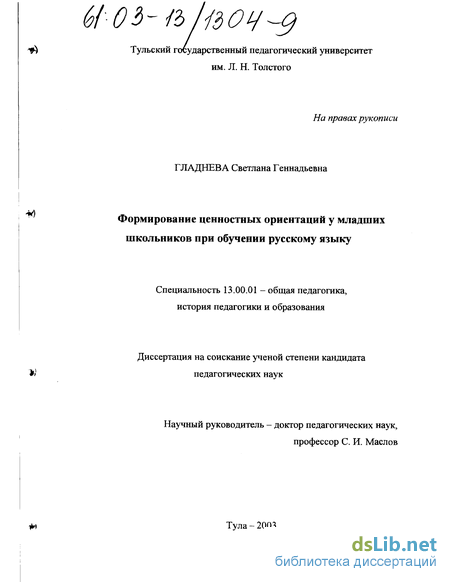 61:03-13/1304-9

Тульский государственный педагогический университет им. Л. Н. Толстого

На правах рукописи

ГЛАДНЕВА Светлана Геннадьевна

Формирование ценностных ориентаций у младших школьников при обучении русскому языку

Специальность 13.00.01 – общая педагогика, история педагогики и образования

Диссертация на соискание ученой степени кандидата педагогических наук

Научный руководитель – доктор педагогических наук, профессор С. И. Маслов

Тула – 2003

dsLib.net
библиотека диссертаций